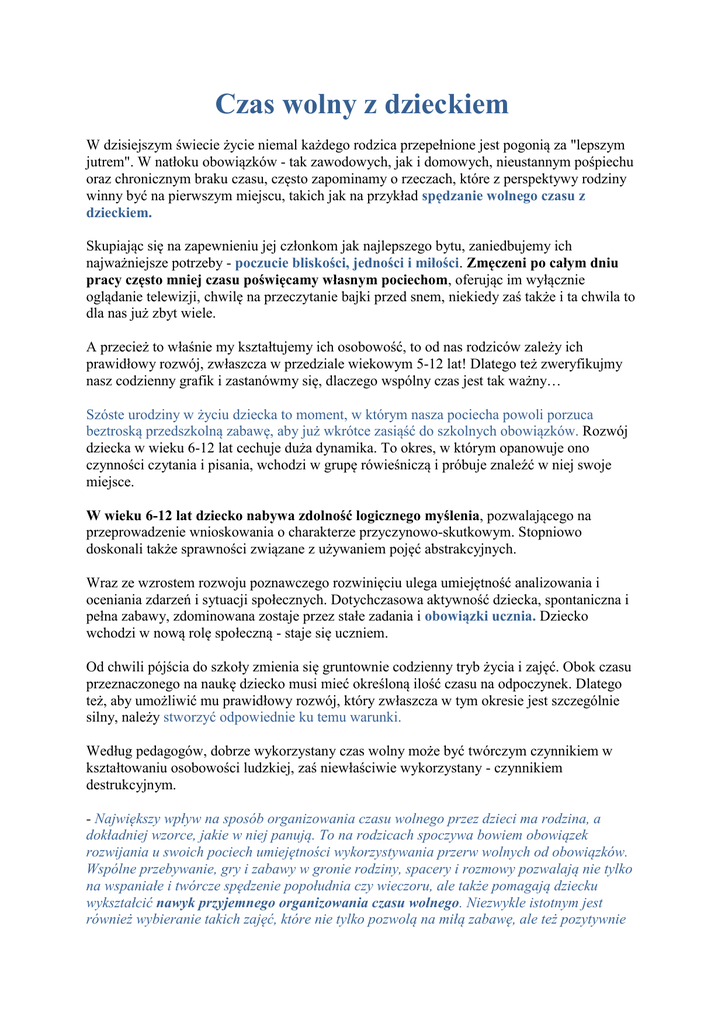 Czas wolny z dzieckiem

W dzisiejszym świecie życie niemal każdego rodzica przepełnione jest pogonią za "lepszym jutrem". W natłoku obowiązków - tak zawodowych, jak i domowych, nieustannym pośpiechu oraz chronicznym braku czasu, często zapominamy o rzeczach, które z perspektywy rodziny winny być na pierwszym miejscu, takich jak na przykład spędzanie wolnego czasu z dzieckiem.

Skupiając się na zapewnieniu jej członkom jak najlepszego bytu, zaniedbujemy ich najważniejsze potrzeby - poczucie bliskości, jedności i miłości. Zmęczeni po całym dniu pracy często mniej czasu poświęcamy własnym pociechom, oferując im wyłącznie oglądanie telewizji, chwilę na przeczytanie bajki przed snem, niekiedy zaś także i ta chwila to dla nas już zbyt wiele.

A przecież to właśnie my kształtujemy ich osobowość, to od nas rodziców zależy ich prawidłowy rozwój, zwłaszcza w przedziale wiekowym 5-12 lat! Dlatego też zweryfikujmy nasz codzienny grafik i zastanówmy się, dlaczego wspólny czas jest tak ważny…

Szóste urodziny w życiu dziecka to moment, w którym nasza pociecha powoli porzuca beztroską przedszkolną zabawę, aby już wkrótce zasiąść do szkolnych obowiązków. Rozwój dziecka w wieku 6-12 lat cechuje duża dynamika. To okres, w którym opanowuje ono czynności czytania i pisania, wchodzi w grupę rówieśniczą i próbuje znaleźć w niej swoje miejsce.

W wieku 6-12 lat dziecko nabywa zdolność logicznego myślenia, pozwalającego na przeprowadzenie wnioskowania o charakterze przyczynowo-skutkowym. Stopniowo doskonali także sprawności związane z używaniem pojęć abstrakcyjnych.

Wraz ze wzrostem rozwoju poznawczego rozwinięciu ulega umiejętność analizowania i oceniania zdarzeń i sytuacji społecznych. Dotychczasowa aktywność dziecka, spontaniczna i pełna zabawy, zdominowana zostaje przez stałe zadania i obowiązki ucznia. Dziecko wchodzi w nową rolę społeczną - staje się uczniem.

Od chwili pójścia do szkoły zmienia się gruntownie codzienny tryb życia i zajęć. Obok czasu przeznaczonego na naukę dziecko musi mieć określoną ilość czasu na odpoczynek. Dlatego też, aby umożliwić mu prawidłowy rozwój, który zwłaszcza w tym okresie jest szczególnie silny, należy stworzyć odpowiednie ku temu warunki.

Według pedagogów, dobrze wykorzystany czas wolny może być twórczym czynnikiem w kształtowaniu osobowości ludzkiej, zaś niewłaściwie wykorzystany - czynnikiem destrukcyjnym.

- Największy wpływ na sposób organizowania czasu wolnego przez dzieci ma rodzina, a dokładniej wzorce, jakie w niej panują. To na rodzicach spoczywa bowiem obowiązek rozwijania u swoich pociech umiejętności wykorzystywania przerw wolnych od obowiązków. Wspólne przebywanie, gry i zabawy w gronie rodziny, spacery i rozmowy pozwalają nie tylko na wspaniałe i twórcze spędzenie popołudnia czy wieczoru, ale także pomagają dziecku wykształcić nawyk przyjemnego organizowania czasu wolnego. Niezwykle istotnym jest również wybieranie takich zajęć, które nie tylko pozwolą na miłą zabawę, ale też pozytywnie